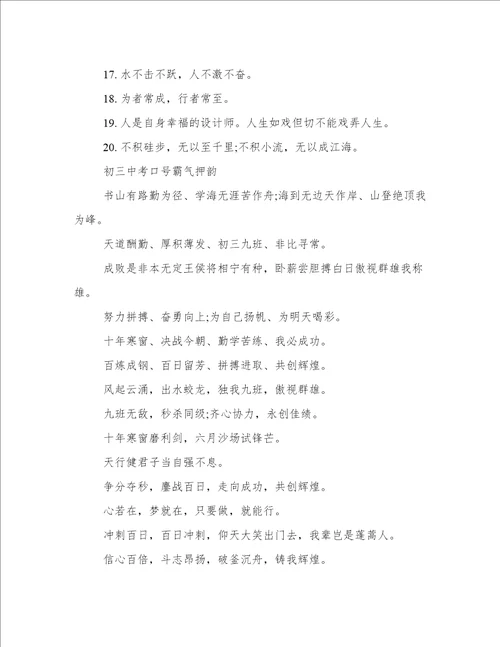 17. 水不击不跃，人不激不奋。

18. 为者常成，行者常至。

19. 人是自身幸福的设计师。人生如戏但切不能戏弄人生。

20. 不积硅步，无以至千里;不积小流，无以成江海。

初三中考口号霸气押韵

书山有路勤为径、学海无涯苦作舟;海到无边天作岸、山登绝顶我为峰。

天道酬勤、厚积薄发、初三九班、非比寻常。

成败是非本无定王侯将相宁有种，卧薪尝胆搏白日傲视群雄我称雄。

努力拼搏、奋勇向上;为自己扬帆、为明天喝彩。

十年寒窗、决战今朝、勤学苦练、我必成功。

百炼成钢、百日留芳、拼搏进取、共创辉煌。

风起云涌，出水蛟龙，独我九班，傲视群雄。

九班无敌，秒杀同级;齐心协力，永创佳绩。

十年寒窗磨利剑，六月沙场试锋芒。

天行健君子当自强不息。

争分夺秒，鏖战百日，走向成功，共创辉煌。

心若在，梦就在，只要做，就能行。

冲刺百日，百日冲刺，仰天大笑出门去，我辈岂是蓬蒿人。

信心百倍，斗志昂扬，破釜沉舟，铸我辉煌。